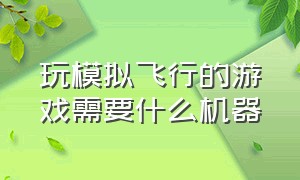 玩模拟飞行的游戏需要什么机器